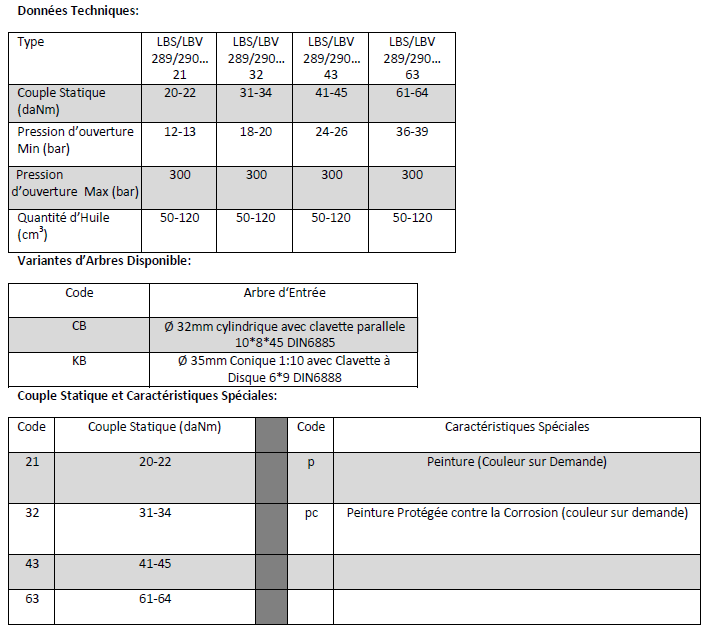 Données Techniques:

| Type | LBS/LBV 289/290… 21 | LBS/LBV 289/290… 32 | LBS/LBV 289/290… 43 | LBS/LBV 289/290… 63 |
|---|---|---|---|---|
| Couple Statique (daNm) | 20-22 | 31-34 | 41-45 | 61-64 |
| Pression d'ouverture Min (bar) | 12-13 | 18-20 | 24-26 | 36-39 |
| Pression d'ouverture Max (bar) | 300 | 300 | 300 | 300 |
| Quantité d'Huile ($cm^3$) | 50-120 | 50-120 | 50-120 | 50-120 |

Variantes d'Arbres Disponible:

| Code | Arbre d'Entrée |
|---|---|
| CB | Ø 32mm cylindrique avec clavette parallele 10*8*45 DIN6885 |
| KB | Ø 35mm Conique 1:10 avec Clavette à Disque 6*9 DIN6888 |

Couple Statique et Caractéristiques Spéciales:

| Code | Couple Statique (daNm) | | Code | Caractéristiques Spéciales |
|---|---|---|---|---|
| 21 | 20-22 | | p | Peinture (Couleur sur Demande) |
| 32 | 31-34 | | pc | Peinture Protégée contre la Corrosion (couleur sur demande) |
| 43 | 41-45 | | | |
| 63 | 61-64 | | | |